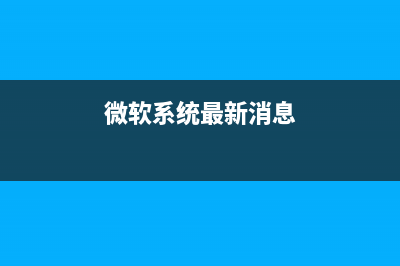 微软系统最新消息